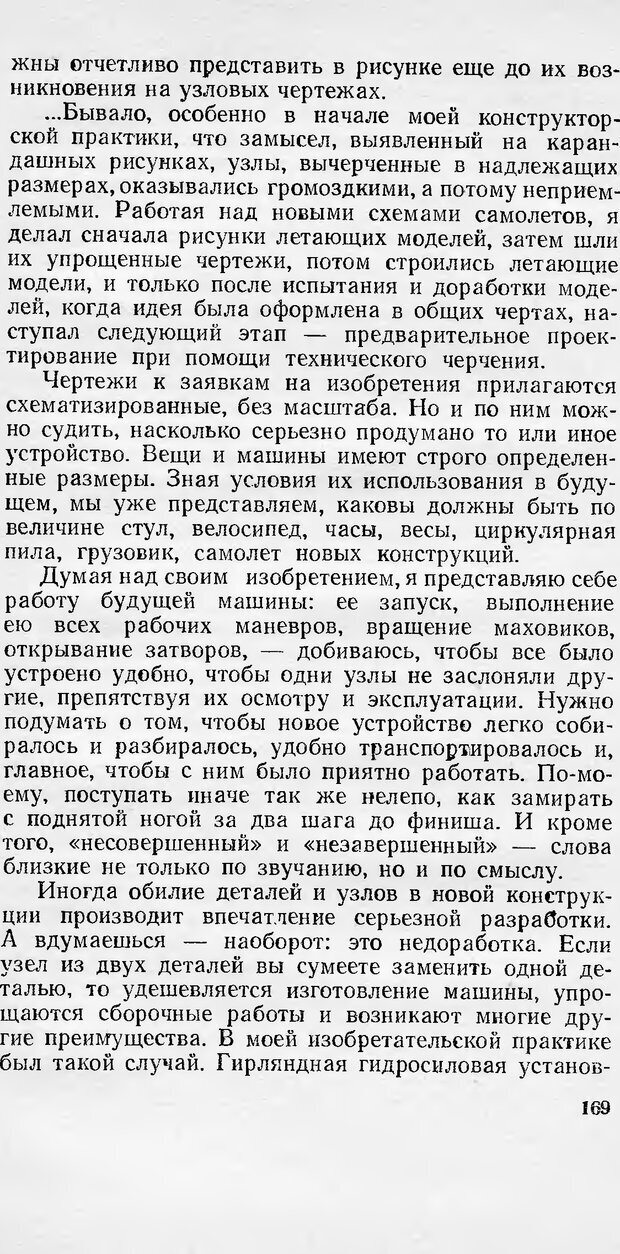 жны отчетливо представить в рисунке еще до их возникновения на узловых чертежах.

...Бывало, особенно в начале моей конструкторской практики, что замысел, выявленный на карандашных рисунках, узлы, вычерченные в надлежащих размерах, оказывались громоздкими, а потому неприемлемыми. Работая над новыми схемами самолетов, я делал сначала рисунки летающих моделей, затем шли их упрощенные чертежи, потом строились летающие модели, и только после испытания и доработки моделей, когда идея была оформлена в общих чертах, наступал следующий этап — предварительное проектирование при помощи технического черчения.

Чертежи к заявкам на изобретения прилагаются схематизированные, без масштаба. Но и по ним можно судить, насколько серьезно продумано то или иное устройство. Вещи и машины имеют строго определенные размеры. Зная условия их использования в будущем, мы уже представляем, каковы должны быть по величине стул, велосипед, часы, весы, циркулярная пила, грузовик, самолет новых конструкций.

Думая над своим изобретением, я представляю себе работу будущей машины: ее запуск, выполнение ею всех рабочих маневров, вращение маховиков, открывание затворов, — добиваюсь, чтобы все было устроено удобно, чтобы одни узлы не заслоняли другие, препятствуя их осмотру и эксплуатации. Нужно подумать о том, чтобы новое устройство легко собиралось и разбиралось, удобно транспортировалось и, главное, чтобы с ним было приятно работать. По-моему, поступать иначе так же нелепо, как замирать с поднятой ногой за два шага до финиша. И кроме того, «несовершенный» и «незавершенный» — слова близкие не только по звучанию, но и по смыслу.

Иногда обилие деталей и узлов в новой конструкции производит впечатление серьезной разработки. А вдумаешься — наоборот: это недоработка. Если узел из двух деталей вы сумеете заменить одной деталью, то удешевляется изготовление машины, упрощаются сборочные работы и возникают многие другие преимущества. В моей изобретательской практике был такой случай. Гирляндная гидросиловая установ-

169